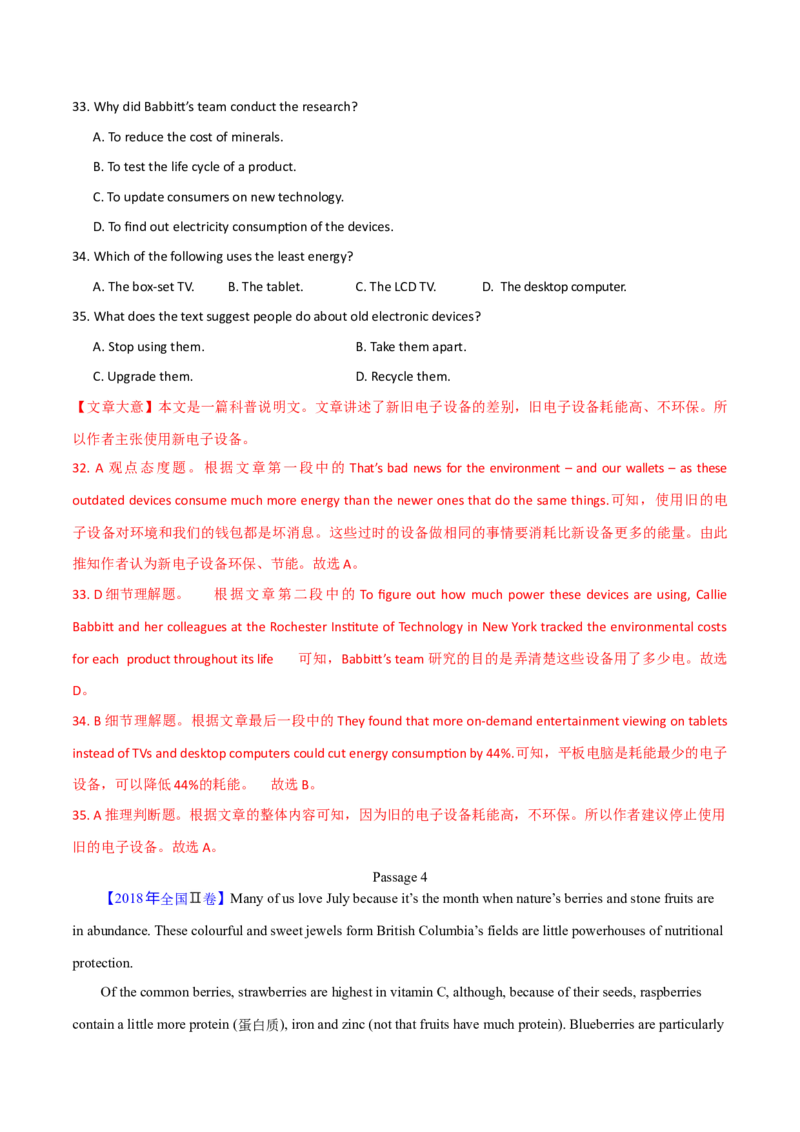 33. Why did Babbitt's team conduct the research?

A. To reduce the cost of minerals.

B. To test the life cycle of a product.

C. To update consumers on new technology.

D. To find out electricity consumption of the devices.

34. Which of the following uses the least energy?

A. The box-set TV. B. The tablet. C. The LCD TV. D. The desktop computer.

35. What does the text suggest people do about old electronic devices?

A. Stop using them. B. Take them apart.

C. Upgrade them. D. Recycle them.

【文章大意】本文是一篇科普说明文。文章讲述了新旧电子设备的差别，旧电子设备耗能高、不环保。所以作者主张使用新电子设备。

32. A观点态度题。根据文章第一段中的That's bad news for the environment – and our wallets – as these outdated devices consume much more energy than the newer ones that do the same things.可知，使用旧的电子设备对环境和我们的钱包都是坏消息。这些过时的设备做相同的事情要消耗比新设备更多的能量。由此推知作者认为新电子设备环保、节能。故选A。

33. D细节理解题。 根据文章第二段中的To figure out how much power these devices are using, Callie Babbitt and her colleagues at the Rochester Institute of Technology in New York tracked the environmental costs for each product throughout its life 可知，Babbitt's team研究的目的是弄清楚这些设备用了多少电。故选D。

34. B细节理解题。根据文章最后一段中的They found that more on-demand entertainment viewing on tablets instead of TVs and desktop computers could cut energy consumption by 44%.可知，平板电脑是耗能最少的电子设备，可以降低44%的耗能。 故选B。

35. A推理判断题。根据文章的整体内容可知，因为旧的电子设备耗能高，不环保。所以作者建议停止使用旧的电子设备。故选A。

Passage 4

【2018年全国Ⅱ卷】Many of us love July because it's the month when nature's berries and stone fruits are in abundance. These colourful and sweet jewels form British Columbia's fields are little powerhouses of nutritional protection.

Of the common berries, strawberries are highest in vitamin C, although, because of their seeds, raspberries contain a little more protein (蛋白质), iron and zinc (not that fruits have much protein). Blueberries are particularly